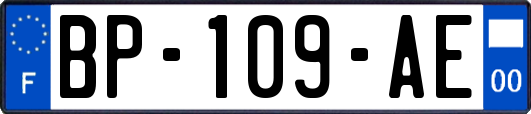 F
BP-109-AE
00